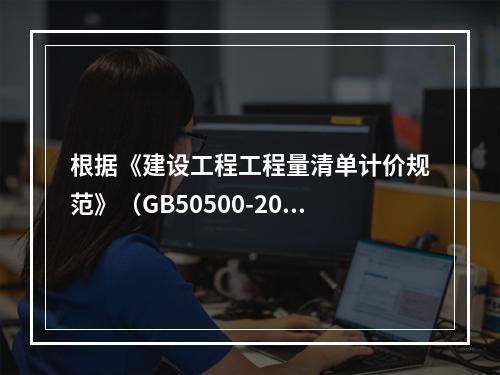 根据《建设工程工程量清单计价规范》（GB50500-20...